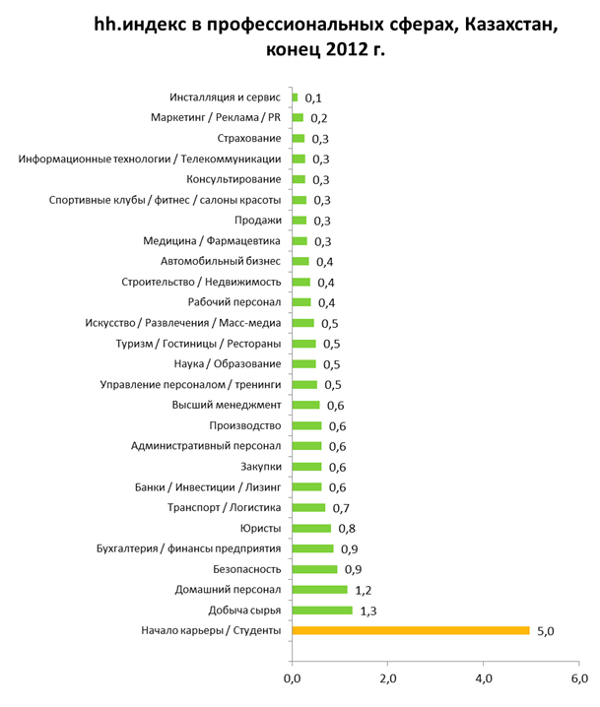 hh.индекс в профессиональных сферах, Казахстан, конец 2012 г.

Инсталляция и сервис 0,1
Маркетинг / Реклама / PR 0,2
Страхование 0,3
Информационные технологии / Телекоммуникации 0,3
Консультирование 0,3
Спортивные клубы / фитнес / салоны красоты 0,3
Продажи 0,3
Медицина / Фармацевтика 0,3
Автомобильный бизнес 0,4
Строительство / Недвижимость 0,4
Рабочий персонал 0,4
Искусство / Развлечения / Масс-медиа 0,5
Туризм / Гостиницы / Рестораны 0,5
Наука / Образование 0,5
Управление персоналом / тренинги 0,5
Высший менеджмент 0,6
Производство 0,6
Административный персонал 0,6
Закупки 0,6
Банки / Инвестиции / Лизинг 0,6
Транспорт / Логистика 0,7
Юристы 0,8
Бухгалтерия / финансы предприятия 0,9
Безопасность 0,9
Домашний персонал 1,2
Добыча сырья 1,3
Начало карьеры / Студенты 5,0

0,0 2,0 4,0 6,0